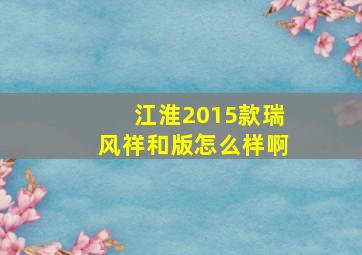 江淮2015款瑞风祥和版怎么样啊